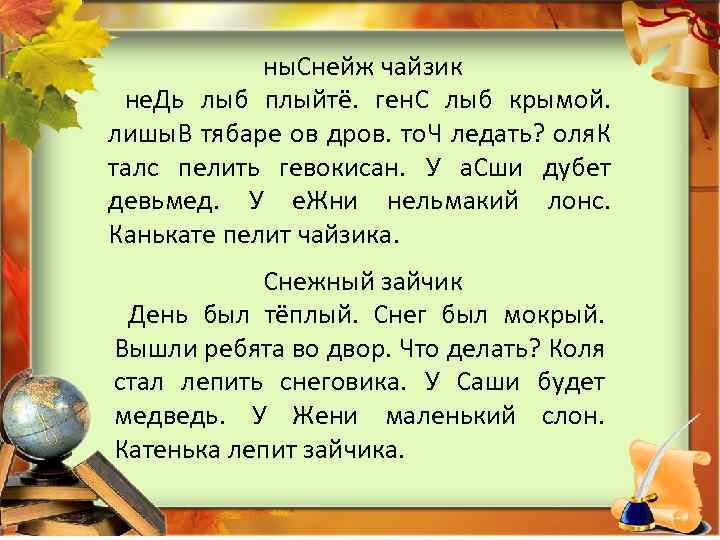 ныСнейж чайзик
неДь лыб плыйтё. генС лыб крымой. лишыВ тябаре ов дров. тоЧ ледать? оляК талс пелить гевокисан. У аСши дубет девьмед. У еЖни нельмакий лонс. Канькате пелит чайзика.

Снежный зайчик
День был тёплый. Снег был мокрый. Вышли ребята во двор. Что делать? Коля стал лепить снеговика. У Саши будет медведь. У Жени маленький слон. Катенька лепит зайчика.